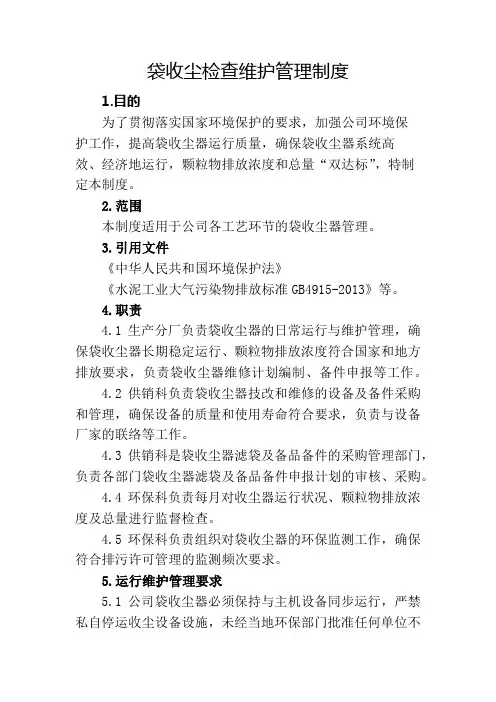 袋收尘检查维护管理制度

1.目的

为了贯彻落实国家环境保护的要求，加强公司环境保护工作，提高袋收尘器运行质量，确保袋收尘器系统高效、经济地运行，颗粒物排放浓度和总量“双达标”，特制定本制度。

2.范围

本制度适用于公司各工艺环节的袋收尘器管理。

3.引用文件

《中华人民共和国环境保护法》

《水泥工业大气污染物排放标准 GB4915-2013》等。

4.职责

4.1 生产分厂负责袋收尘器的日常运行与维护管理，确保袋收尘器长期稳定运行、颗粒物排放浓度符合国家和地方排放要求，负责袋收尘器维修计划编制、备件申报等工作。

4.2 供销科负责袋收尘器技改和维修的设备及备件采购和管理，确保设备的质量和使用寿命符合要求，负责与设备厂家的联络等工作。

4.3 供销科是袋收尘器滤袋及备品备件的采购管理部门，负责各部门袋收尘器滤袋及备品备件申报计划的审核、采购。

4.4 环保科负责每月对收尘器运行状况、颗粒物排放浓度及总量进行监督检查。

4.5 环保科负责组织对袋收尘器的环保监测工作，确保符合排污许可管理的监测频次要求。

5.运行维护管理要求

5.1 公司袋收尘器必须保持与主机设备同步运行，严禁私自停运收尘设备设施，未经当地环保部门批准任何单位不